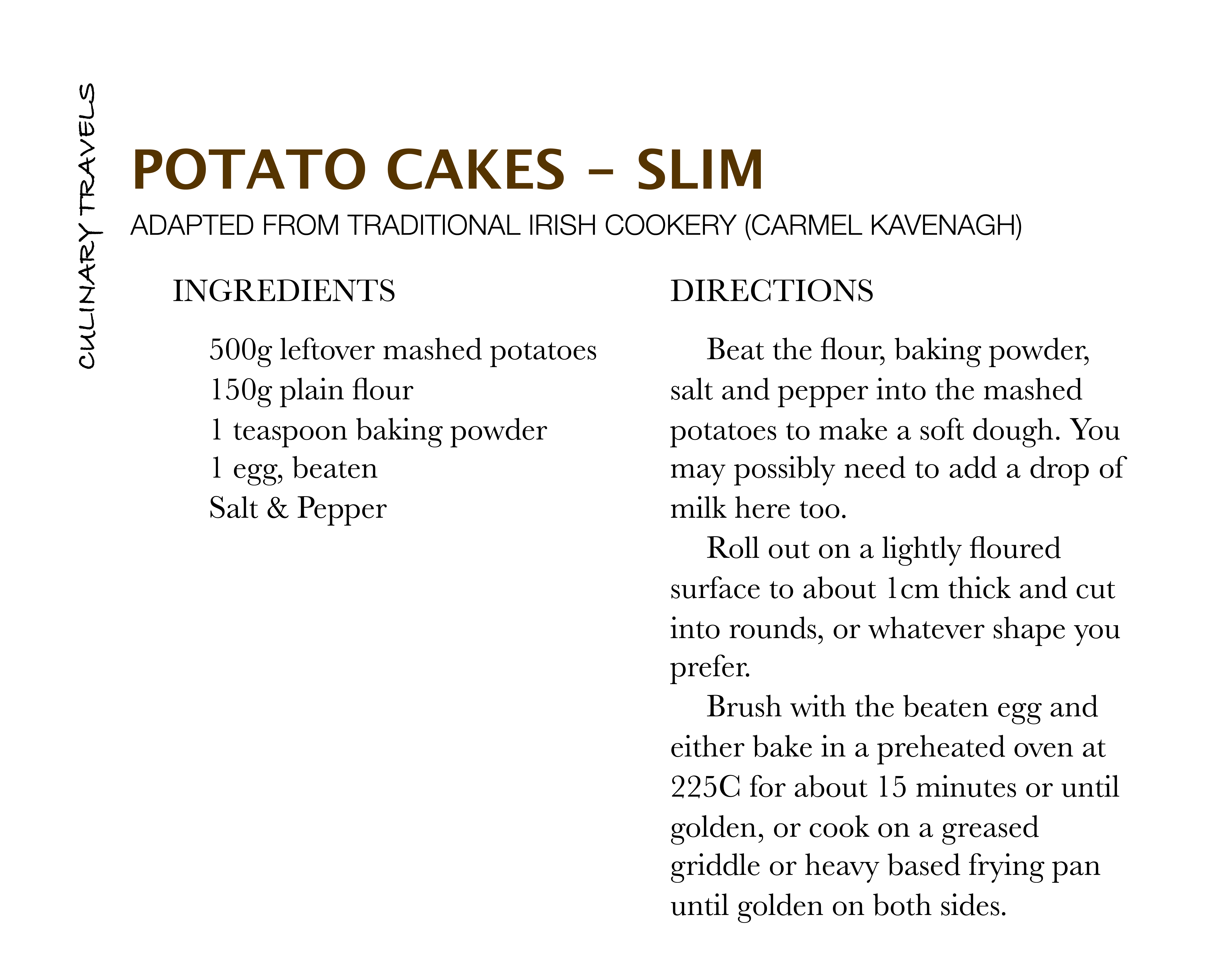 CULINARY TRAVELS

POTATO CAKES – SLIM

ADAPTED FROM TRADITIONAL IRISH COOKERY (CARMEL KAVENAGH)

INGREDIENTS

500g leftover mashed potatoes
150g plain flour
1 teaspoon baking powder
1 egg, beaten
Salt & Pepper

DIRECTIONS

Beat the flour, baking powder, salt and pepper into the mashed potatoes to make a soft dough. You may possibly need to add a drop of milk here too.

Roll out on a lightly floured surface to about 1cm thick and cut into rounds, or whatever shape you prefer.

Brush with the beaten egg and either bake in a preheated oven at 225C for about 15 minutes or until golden, or cook on a greased griddle or heavy based frying pan until golden on both sides.